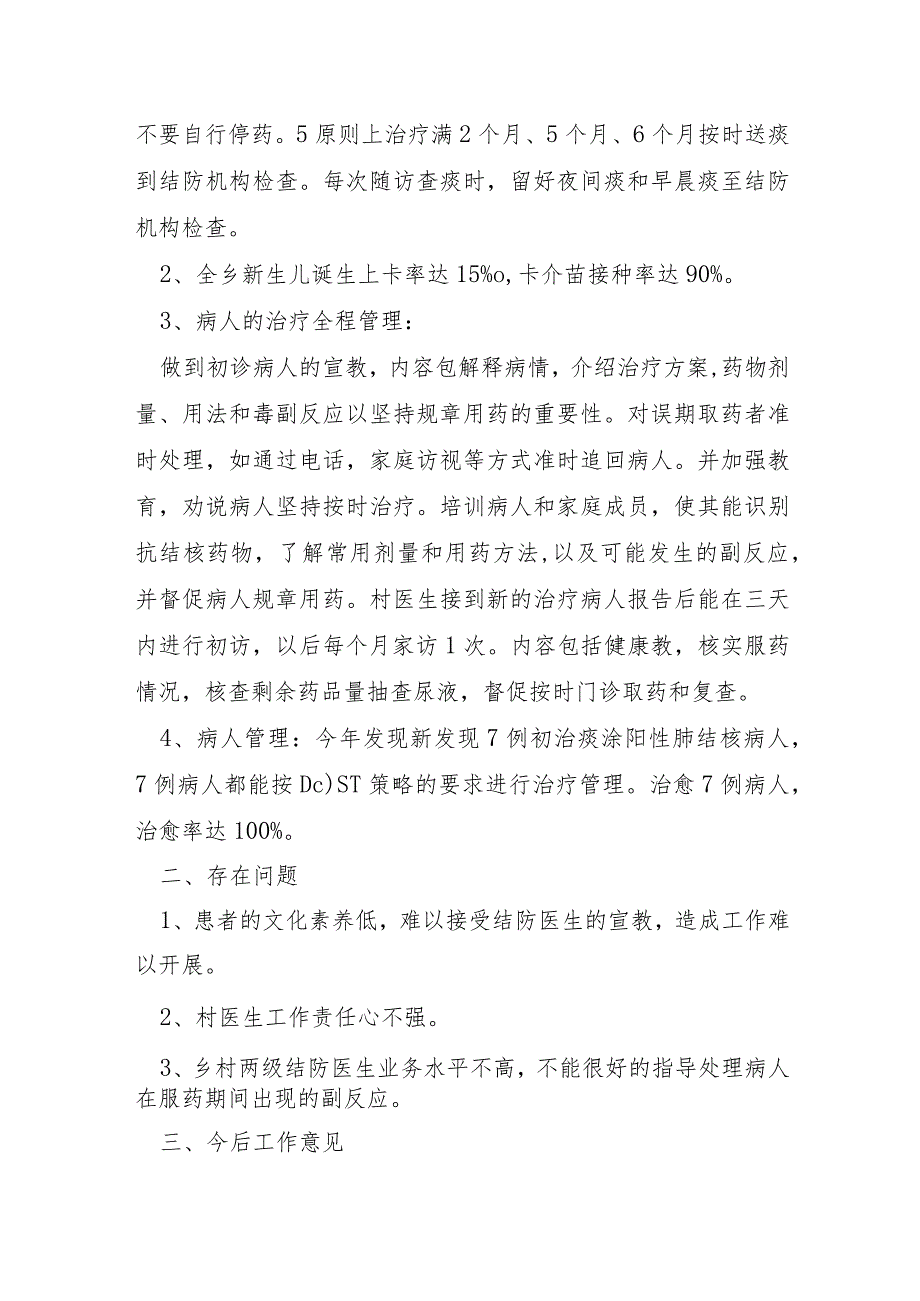 不要自行停药。5原则上治疗满2个月、5个月、6个月按时送痰到结防机构检查。每次随访查痰时，留好夜间痰和早晨痰至结防机构检查。

2、全乡新生儿诞生上卡率达15%o,卡介苗接种率达90%。

3、病人的治疗全程管理：

做到初诊病人的宣教，内容包解释病情，介绍治疗方案,药物剂量、用法和毒副反应以坚持规章用药的重要性。对误期取药者准时处理，如通过电话，家庭访视等方式准时追回病人。并加强教育，劝说病人坚持按时治疗。培训病人和家庭成员，使其能识别抗结核药物，了解常用剂量和用药方法,以及可能发生的副反应，并督促病人规章用药。村医生接到新的治疗病人报告后能在三天内进行初访，以后每个月家访1次。内容包括健康教，核实服药情况，核查剩余药品量抽查尿液，督促按时门诊取药和复查。

4、病人管理：今年发现新发现7例初治痰涂阳性肺结核病人，7例病人都能按Dc)ST策略的要求进行治疗管理。治愈7例病人，治愈率达100%。

二、存在问题

1、患者的文化素养低，难以接受结防医生的宣教，造成工作难以开展。

2、村医生工作责任心不强。

3、乡村两级结防医生业务水平不高，不能很好的指导处理病人在服药期间出现的副反应。

三、今后工作意见